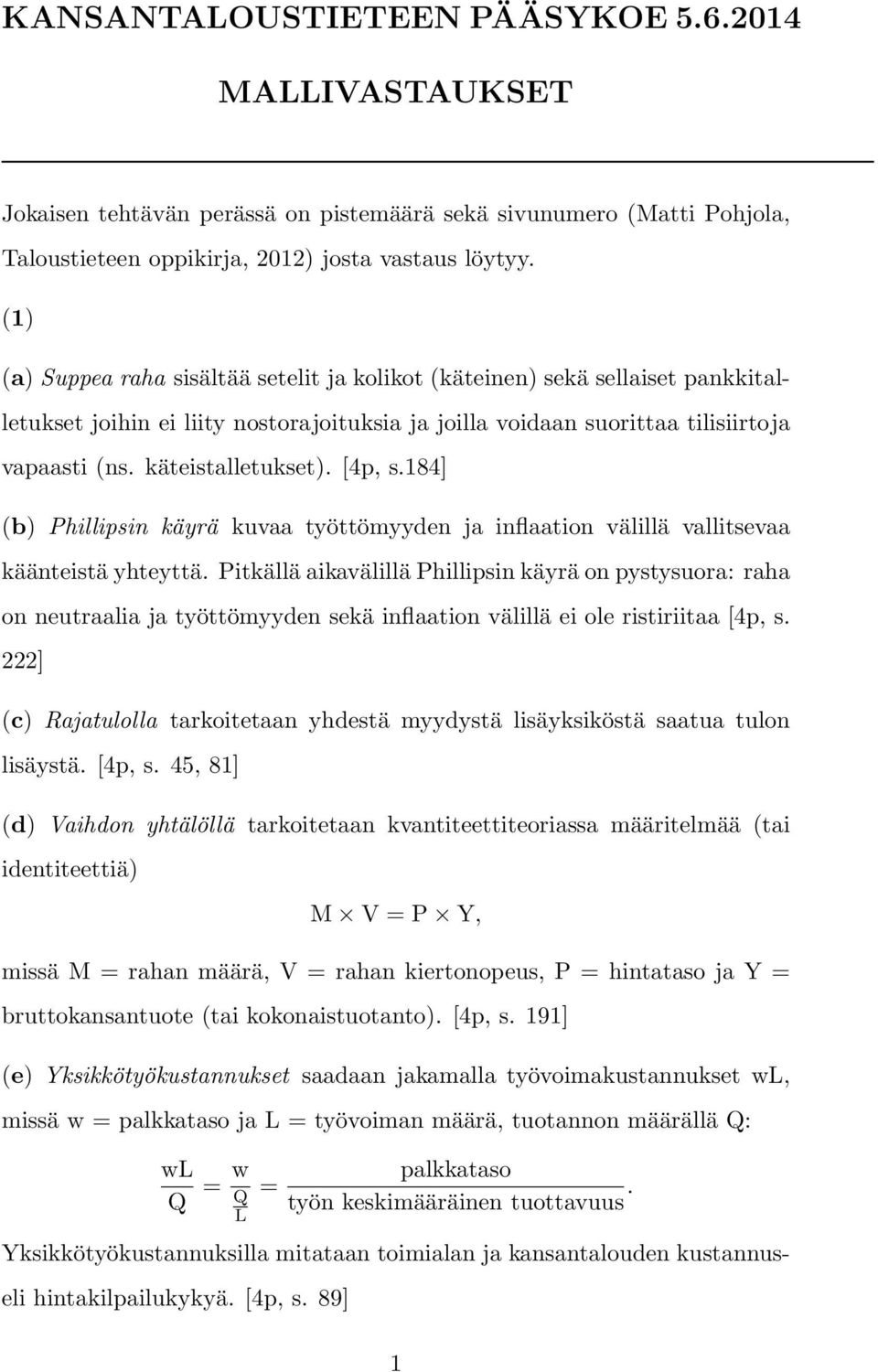 KANSANTALOUSTIETEEN PÄÄSYKOE 5.6.2014

MALLIVASTAUKSET

Jokaisen tehtävän perässä on pistemäärä sekä sivunumero (Matti Pohjola, Taloustieteen oppikirja, 2012) josta vastaus löytyy.

(1)

(a) Suppea raha sisältää setelit ja kolikot (käteinen) sekä sellaiset pankkitalletukset joihin ei liity nostorajoituksia ja joilla voidaan suorittaa tilisiirtoja vapaasti (ns. käteistalletukset). [4p, s.184]

(b) Phillipsin käyrä kuvaa työttömyyden ja inflaation välillä vallitsevaa käänteistä yhteyttä. Pitkällä aikavälillä Phillipsin käyrä on pystysuora: raha on neutraalia ja työttömyyden sekä inflaation välillä ei ole ristiriitaa [4p, s. 222]

(c) Rajatulolla tarkoitetaan yhdestä myydystä lisäyksiköstä saatua tulon lisäystä. [4p, s. 45, 81]

(d) Vaihdon yhtälöllä tarkoitetaan kvantiteettiteoriassa määritelmää (tai identiteettiä)

$M \times V = P \times Y,$

missä M = rahan määrä, V = rahan kiertonopeus, P = hintataso ja Y = bruttokansantuote (tai kokonaistuotanto). [4p, s. 191]

(e) Yksikkötyökustannukset saadaan jakamalla työvoimakustannukset wL, missä w = palkkataso ja L = työvoiman määrä, tuotannon määrällä Q:

$\frac{wL}{Q} = \frac{w}{\frac{Q}{L}} = \frac{\text{palkkataso}}{\text{työn keskimääräinen tuottavuus}}.$

Yksikkötyökustannuksilla mitataan toimialan ja kansantalouden kustannuseli hintakilpailukykyä. [4p, s. 89]

1